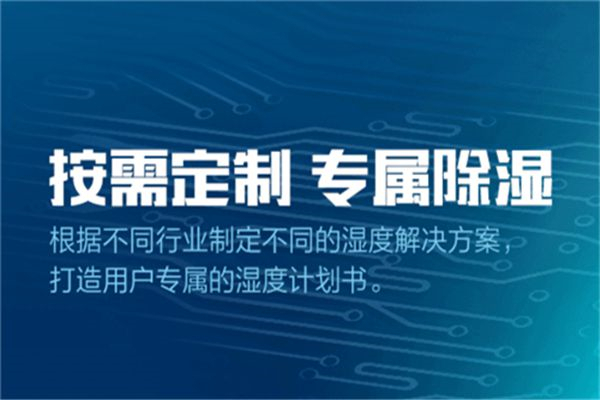 按需定制 专属除湿

根据不同行业制定不同的湿度解决方案，打造用户专属的湿度计划书。